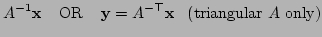 $A^{-1}\mathbf{x}$ OR $\mathbf{y} = A^{-\top}\mathbf{x}$ (triangular $A$ only)